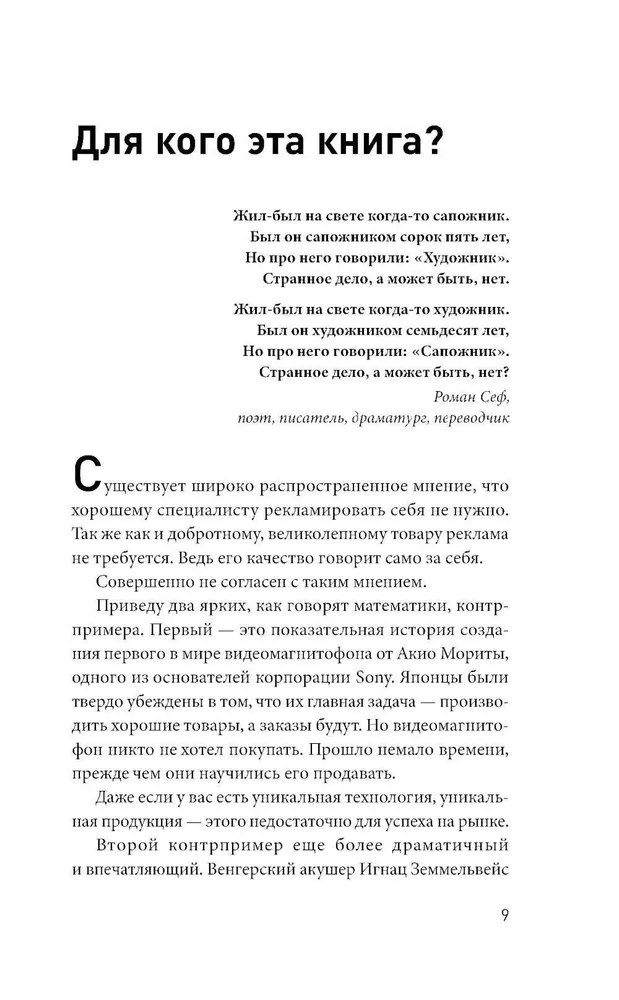 Для кого эта книга?

Жил-был на свете когда-то сапожник.
Был он сапожником сорок пять лет,
Но про него говорили: «Художник».
Странное дело, а может быть, нет.

Жил-был на свете когда-то художник.
Был он художником семьдесят лет,
Но про него говорили: «Сапожник».
Странное дело, а может быть, нет?

Роман Сеф,
поэт, писатель, драматург, переводчик

Существует широко распространенное мнение, что хорошему специалисту рекламировать себя не нужно. Так же как и добротному, великолепному товару реклама не требуется. Ведь его качество говорит само за себя.

Совершенно не согласен с таким мнением.

Приведу два ярких, как говорят математики, контрпримера. Первый — это показательная история создания первого в мире видеомагнитофона от Акио Мориты, одного из основателей корпорации Sony. Японцы были твердо убеждены в том, что их главная задача — производить хорошие товары, а заказы будут. Но видеомагнитофон никто не хотел покупать. Прошло немало времени, прежде чем они научились его продавать.

Даже если у вас есть уникальная технология, уникальная продукция — этого недостаточно для успеха на рынке.

Второй контрпример еще более драматичный и впечатляющий. Венгерский акушер Игнац Земмельвейс

9